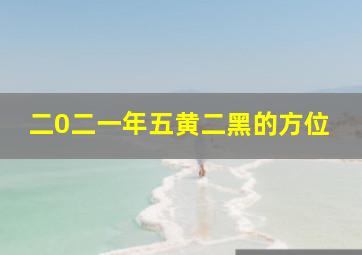 二0二一年五黄二黑的方位